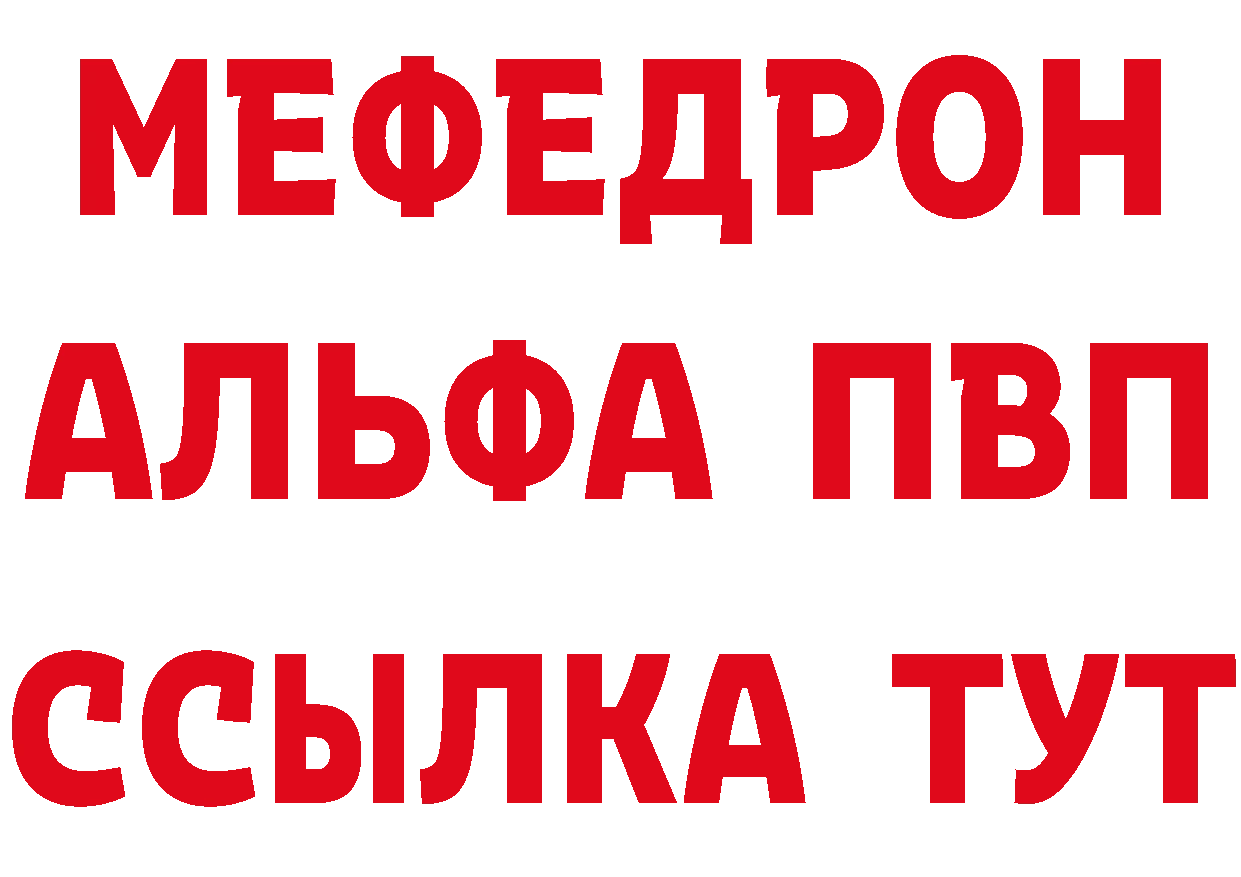 МЕФЕДРОН
АЛЬФА ПВП
ССЫЛКА ТУТ